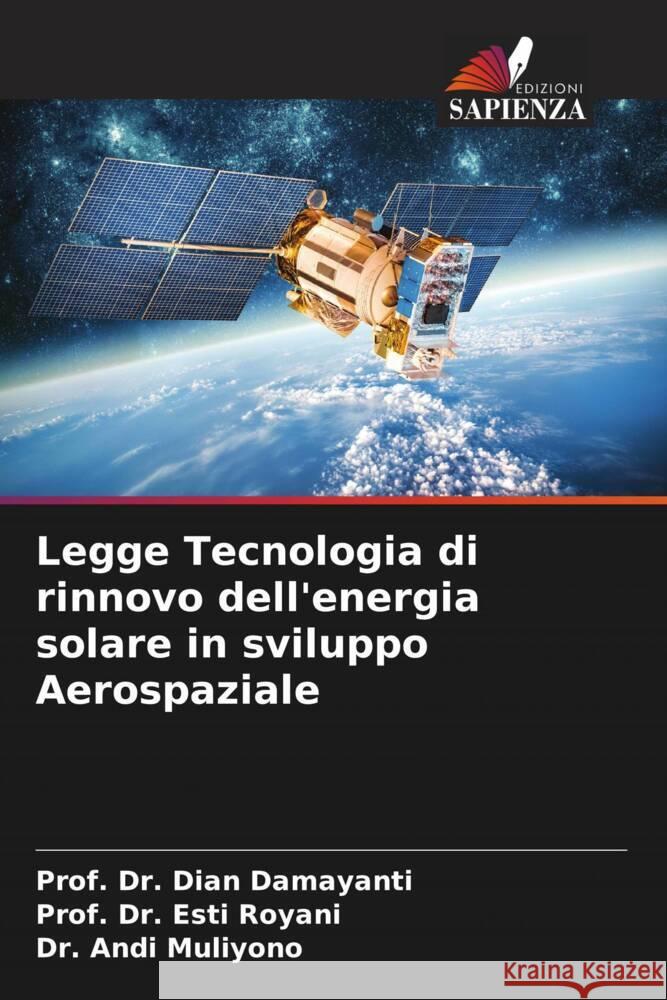 EDIZIONI
SAPIENZA

Legge Tecnologia di rinnovo dell'energia solare in sviluppo Aerospaziale

Prof. Dr. Dian Damayanti
Prof. Dr. Esti Royani
Dr. Andi Muliyono